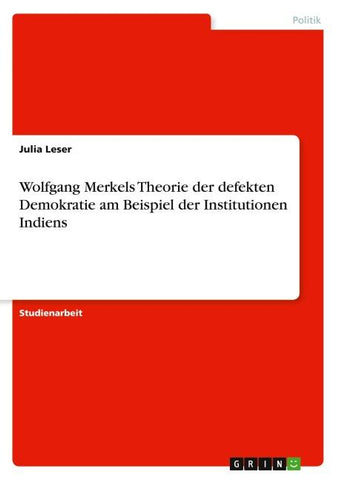 Politik

Julia Leser

Wolfgang Merkels Theorie der defekten Demokratie am Beispiel der Institutionen Indiens

Studienarbeit

GRIN